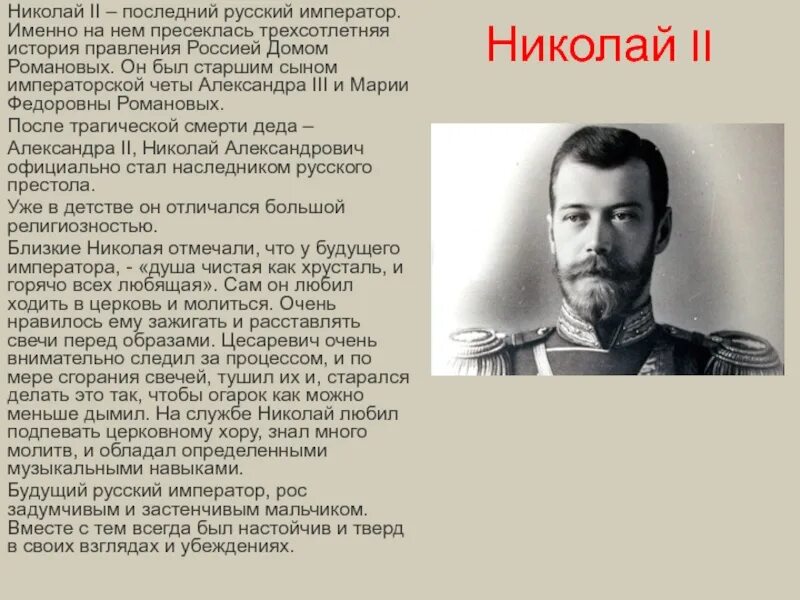 Николай II

Николай II – последний русский император. Именно на нем пресеклась трехсотлетняя история правления Россией Домом Романовых. Он был старшим сыном императорской четы Александра III и Марии Федоровны Романовых.

После трагической смерти деда – Александра II, Николай Александрович официально стал наследником русского престола.

Уже в детстве он отличался большой религиозностью.

Близкие Николая отмечали, что у будущего императора, - «душа чистая как хрусталь, и горячо всех любящая». Сам он любил ходить в церковь и молиться. Очень нравилось ему зажигать и расставлять свечи перед образами. Цесаревич очень внимательно следил за процессом, и по мере сгорания свечей, тушил их и, старался делать это так, чтобы огарок как можно меньше дымил. На службе Николай любил подпевать церковному хору, знал много молитв, и обладал определенными музыкальными навыками.

Будущий русский император, рос задумчивым и застенчивым мальчиком. Вместе с тем всегда был настойчив и тверд в своих взглядах и убеждениях.